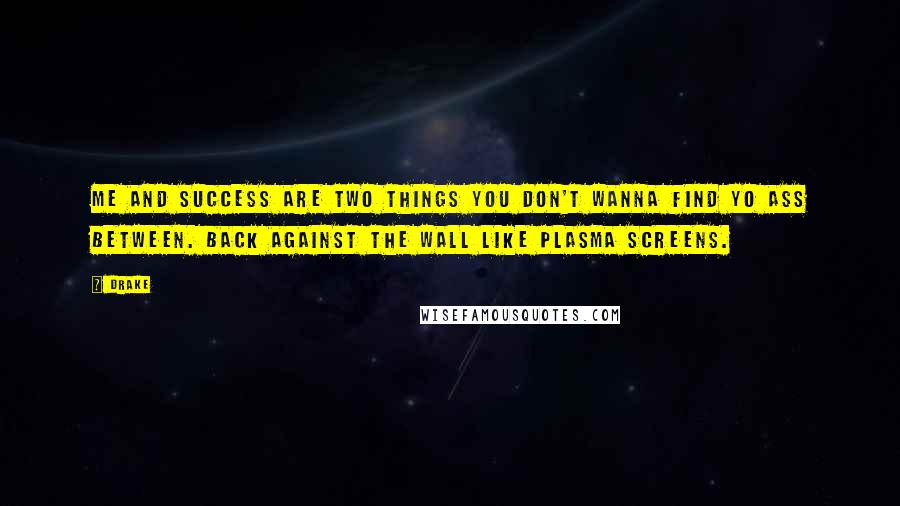 ME AND SUCCESS ARE TWO THINGS YOU DON'T WANNA FIND YO ASS BETWEEN. BACK AGAINST THE WALL LIKE PLASMA SCREENS.

? DRAKE

WISEFAMOUSQUOTES.COM